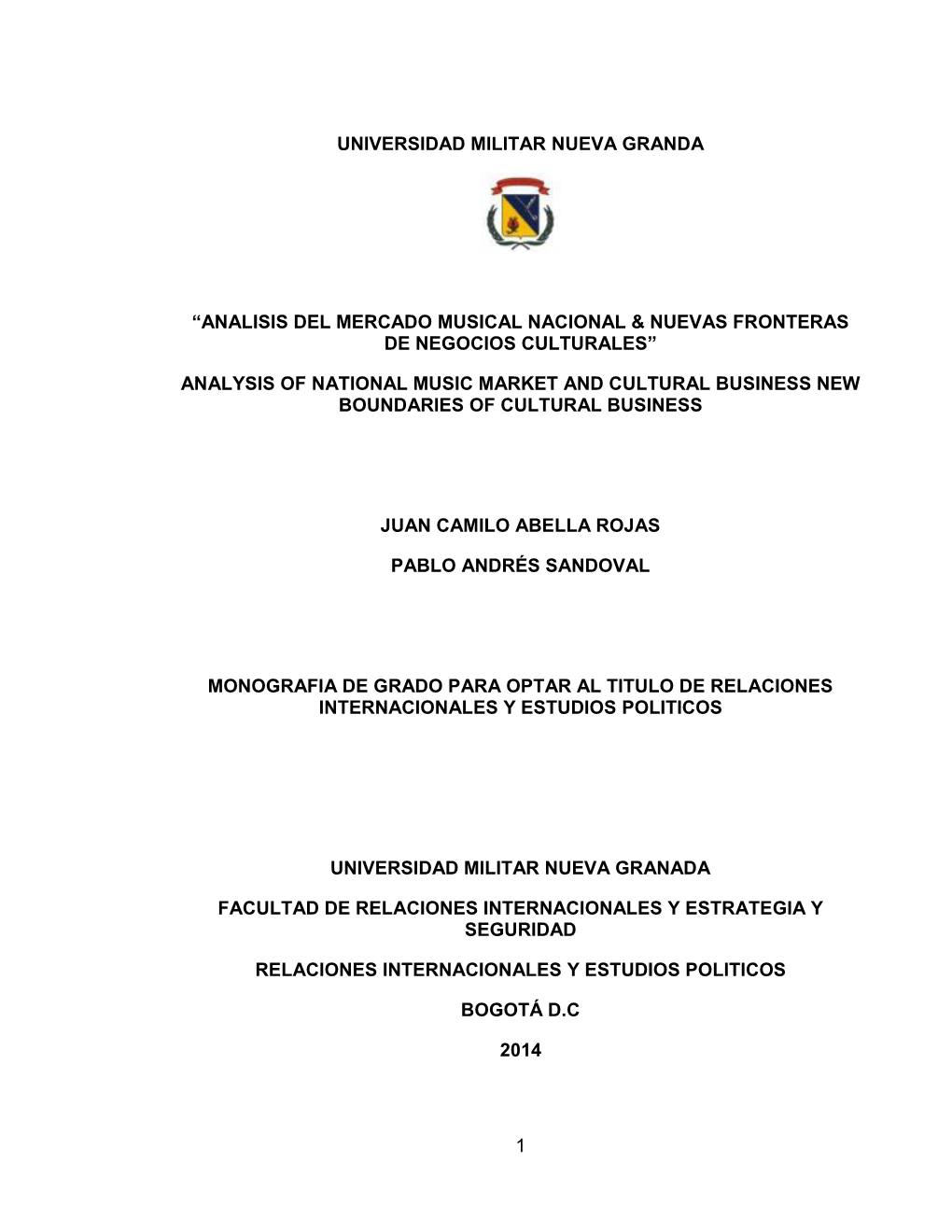 UNIVERSIDAD MILITAR NUEVA GRANDA

“ANALISIS DEL MERCADO MUSICAL NACIONAL & NUEVAS FRONTERAS DE NEGOCIOS CULTURALES”

ANALYSIS OF NATIONAL MUSIC MARKET AND CULTURAL BUSINESS NEW BOUNDARIES OF CULTURAL BUSINESS

JUAN CAMILO ABELLA ROJAS

PABLO ANDRÉS SANDOVAL

MONOGRAFIA DE GRADO PARA OPTAR AL TITULO DE RELACIONES INTERNACIONALES Y ESTUDIOS POLITICOS

UNIVERSIDAD MILITAR NUEVA GRANADA

FACULTAD DE RELACIONES INTERNACIONALES Y ESTRATEGIA Y SEGURIDAD

RELACIONES INTERNACIONALES Y ESTUDIOS POLITICOS

BOGOTÁ D.C

2014

1